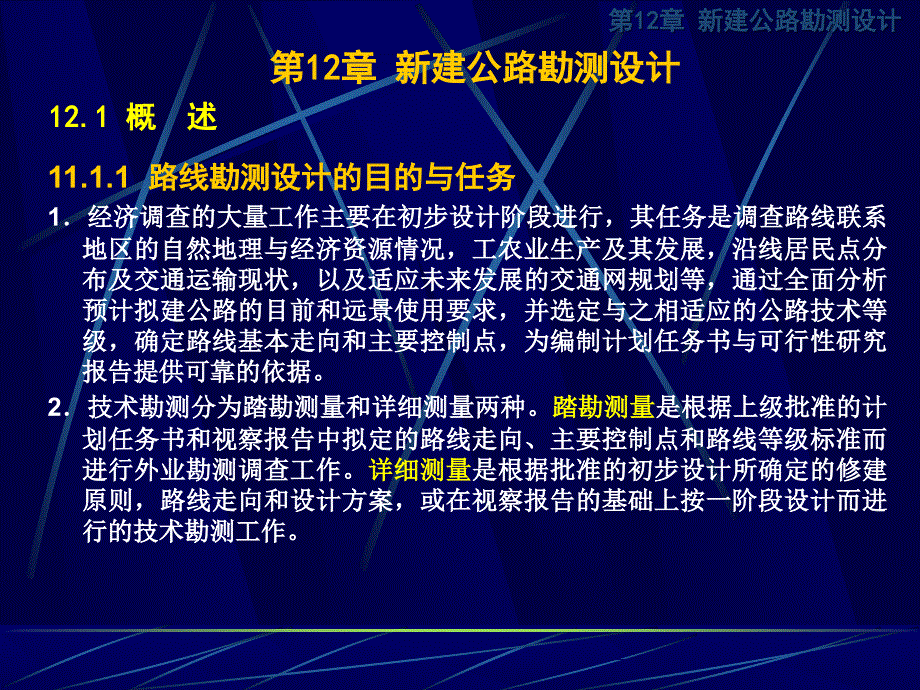 第12章 新建公路勘测设计

第12章 新建公路勘测设计

12.1 概 述

11.1.1 路线勘测设计的目的与任务

1. 经济调查的大量工作主要在初步设计阶段进行，其任务是调查路线联系地区的自然地理与经济资源情况，工农业生产及其发展，沿线居民点分布及交通运输现状，以及适应未来发展的交通网规划等，通过全面分析预计拟建公路的目前和远景使用要求，并选定与之相适应的公路技术等级，确定路线基本走向和主要控制点，为编制计划任务书与可行性研究报告提供可靠的依据。

2. 技术勘测分为踏勘测量和详细测量两种。踏勘测量是根据上级批准的计划任务书和视察报告中拟定的路线走向、主要控制点和路线等级标准而进行外业勘测调查工作。详细测量是根据批准的初步设计所确定的修建原则，路线走向和设计方案，或在视察报告的基础上按一阶段设计而进行的技术勘测工作。